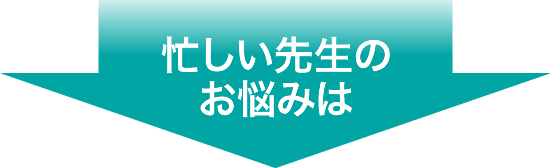 忙しい先生の
お悩みは